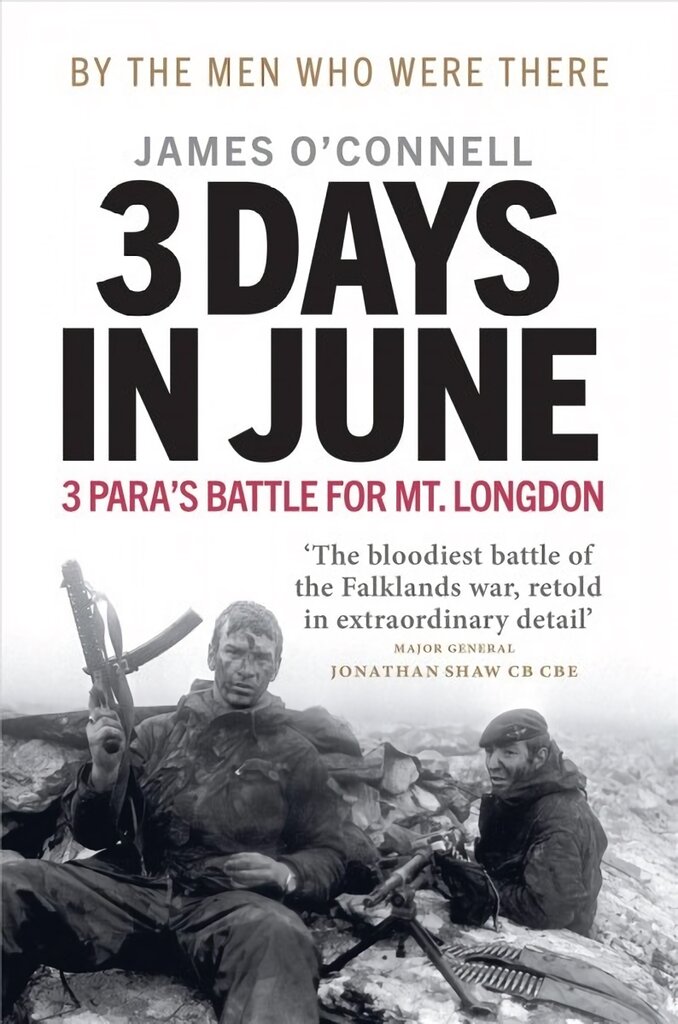 BY THE MEN WHO WERE THERE

JAMES O'CONNELL

3 DAYS IN JUNE

3 PARA'S BATTLE FOR MT. LONGDON

'The bloodiest battle of the Falklands war, retold in extraordinary detail'
MAJOR GENERAL
JONATHAN SHAW CB CBE